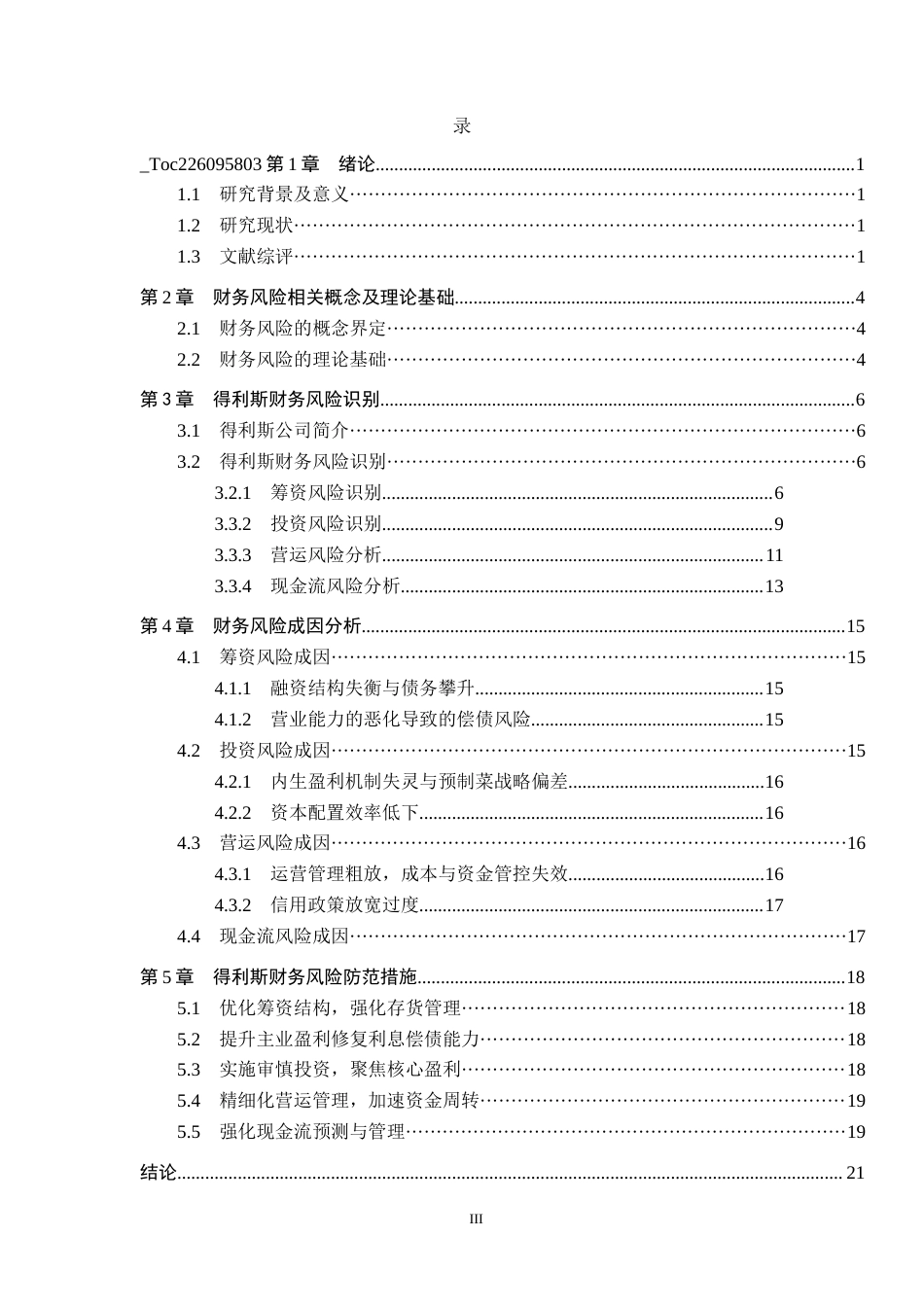 录

_Toc226095803第1章 绪论 1

1.1 研究背景及意义 1

1.2 研究现状 1

1.3 文献综评 1

第2章 财务风险相关概念及理论基础 4

2.1 财务风险的概念界定 4

2.2 财务风险的理论基础 4

第3章 得利斯财务风险识别 6

3.1 得利斯公司简介 6

3.2 得利斯财务风险识别 6

3.2.1 筹资风险识别 6

3.3.2 投资风险识别 9

3.3.3 营运风险分析 11

3.3.4 现金流风险分析 13

第4章 财务风险成因分析 15

4.1 筹资风险成因 15

4.1.1 融资结构失衡与债务攀升 15

4.1.2 营业能力的恶化导致的偿债风险 15

4.2 投资风险成因 15

4.2.1 内生盈利机制失灵与预制菜战略偏差 16

4.2.2 资本配置效率低下 16

4.3 营运风险成因 16

4.3.1 运营管理粗放，成本与资金管控失效 16

4.3.2 信用政策放宽过度 17

4.4 现金流风险成因 17

第5章 得利斯财务风险防范措施 18

5.1 优化筹资结构，强化存货管理 18

5.2 提升主业盈利修复利息偿债能力 18

5.3 实施审慎投资，聚焦核心盈利 18

5.4 精细化营运管理，加速资金周转 19

5.5 强化现金流预测与管理 19

结论 21

III